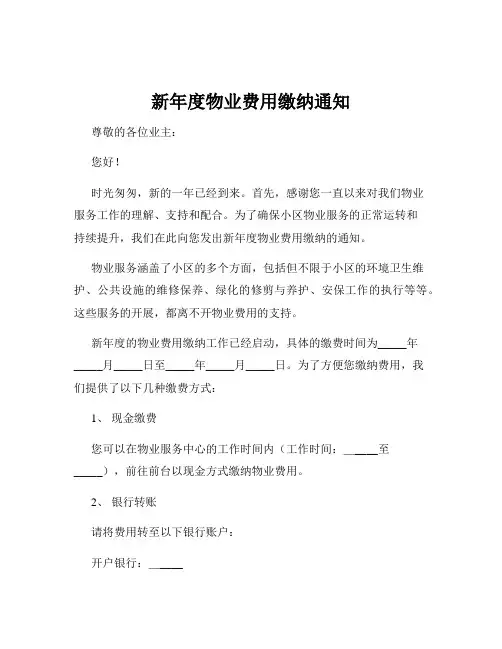 新年度物业费用缴纳通知

尊敬的各位业主：

您好！

时光匆匆，新的一年已经到来。首先，感谢您一直以来对我们物业服务工作的理解、支持和配合。为了确保小区物业服务的正常运转和持续提升，我们在此向您发出新年度物业费用缴纳的通知。

物业服务涵盖了小区的多个方面，包括但不限于小区的环境卫生维护、公共设施的维修保养、绿化的修剪与养护、安保工作的执行等等。这些服务的开展，都离不开物业费用的支持。

新年度的物业费用缴纳工作已经启动，具体的缴费时间为_____年_____月_____日至_____年_____月_____日。为了方便您缴纳费用，我们提供了以下几种缴费方式：

1、 现金缴费

您可以在物业服务中心的工作时间内（工作时间：______至_____），前往前台以现金方式缴纳物业费用。

2、 银行转账

请将费用转至以下银行账户：

开户银行：______